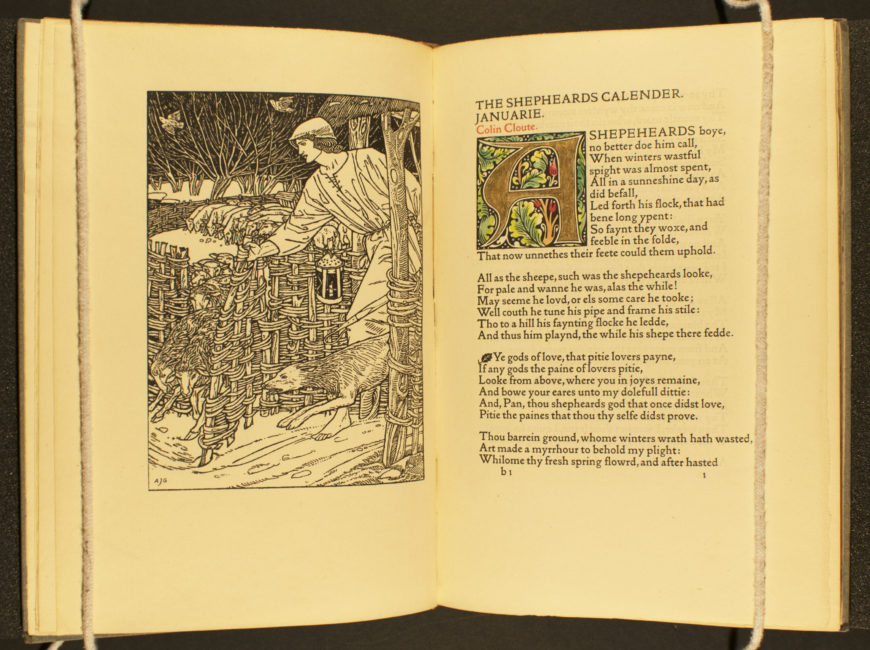 AJG

THE SHEPHEARDS CALENDER.
JANUARIE.
Colin Cloute.

A SHEPEHEARDS boye, no better doe him call, When winters wastful spight was almost spent, All in a sunneshine day, as did befall, Led forth his flock, that had bene long ypent: So faynt they woxe, and feeble in the folde, That now unnethes their feete could them uphold.

All as the sheepe, such was the shepeheards looke, For pale and wanne he was, alas the while! May seeme he lovd, or els some care he tooke; Well couth he tune his pipe and frame his stile: Tho to a hill his faynting flocke he ledde, And thus him playnd, the while his shepe there fedde.

Ye gods of love, that pitie lovers payne, If any gods the paine of lovers pitie, Looke from above, where you in joyes remaine, And bowe your eares unto my dolefull dittie: And, Pan, thou shepheards god that once didst love, Pitie the paines that thou thy selfe didst prove.

Thou barrein ground, whome winters wrath hath wasted, Art made a myrrhour to behold my plight: Whilome thy fresh spring flowrd, and after hasted
b 1 1